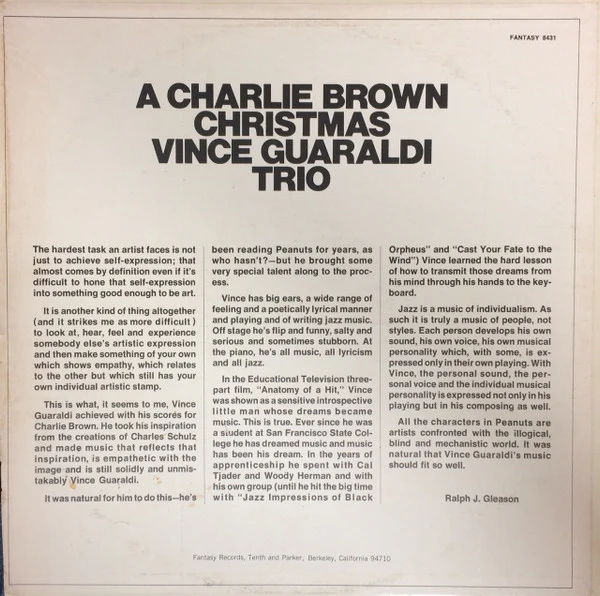 FANTASY 8431

A CHARLIE BROWN CHRISTMAS VINCE GUARALDI TRIO

The hardest task an artist faces is not just to achieve self-expression; that almost comes by definition even if it's difficult to hone that self-expression into something good enough to be art.

It is another kind of thing altogether (and it strikes me as more difficult) to look at, hear, feel and experience somebody else's artistic expression and then make something of your own which shows empathy, which relates to the other but which still has your own individual artistic stamp.

This is what, it seems to me, Vince Guaraldi achieved with his scores for Charlie Brown. He took his inspiration from the creations of Charles Schulz and made music that reflects that inspiration, is empathetic with the image and is still solidly and unmistakably Vince Guaraldi.

It was natural for him to do this—he's been reading Peanuts for years, as who hasn't?—but he brought some very special talent along to the process.

Vince has big ears, a wide range of feeling and a poetically lyrical manner and playing and of writing jazz music. Off stage he's flip and funny, salty and serious and sometimes stubborn. At the piano, he's all music, all lyricism and all jazz.

In the Educational Television three-part film, "Anatomy of a Hit," Vince was shown as a sensitive introspective little man whose dreams became music. This is true. Ever since he was a student at San Francisco State College he has dreamed music and music has been his dream. In the years of apprenticeship he spent with Cal Tjader and Woody Herman and with his own group (until he hit the big time with "Jazz Impressions of Black Orpheus" and "Cast Your Fate to the Wind") Vince learned the hard lesson of how to transmit those dreams from his mind through his hands to the keyboard.

Jazz is a music of individualism. As such it is truly a music of people, not styles. Each person develops his own sound, his own voice, his own musical personality which, with some, is expressed only in their own playing. With Vince, the personal sound, the personal voice and the individual musical personality is expressed not only in his playing but in his composing as well.

All the characters in Peanuts are artists confronted with the illogical, blind and mechanistic world. It was natural that Vince Guaraldi's music should fit so well.

Ralph J. Gleason

Fantasy Records, Tenth and Parker, Berkeley, California 94710